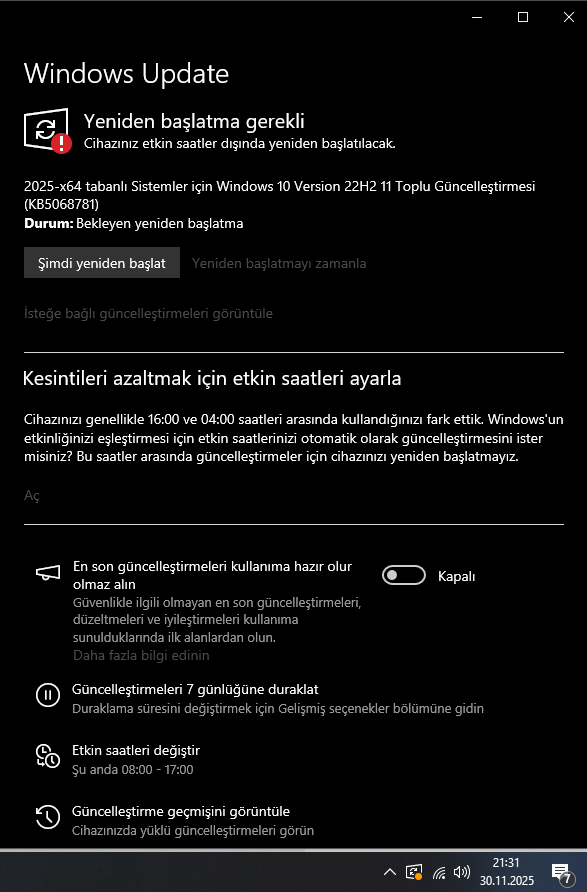 Windows Update

Yeniden başlatma gerekli
Cihazınız etkin saatler dışında yeniden başlatılacak.

2025-x64 tabanlı Sistemler için Windows 10 Version 22H2 11 Toplu Güncelleştirmesi (KB5068781)
Durum: Bekleyen yeniden başlatma

Şimdi yeniden başlat
Yeniden başlatmayı zamanla

İsteğe bağlı güncelleştirmeleri görüntüle

Kesintileri azaltmak için etkin saatleri ayarla

Cihazınızı genellikle 16:00 ve 04:00 saatleri arasında kullandığınızı fark ettik. Windows'un etkinliğinizi eşleştirmesi için etkin saatlerinizi otomatik olarak güncelleştirmesini ister misiniz? Bu saatler arasında güncelleştirmeler için cihazınızı yeniden başlatmayız.

Aç

En son güncelleştirmeleri kullanıma hazır olur olmaz alın
Güvenlikle ilgili olmayan en son güncelleştirmeleri, düzeltmeleri ve iyileştirmeleri kullanıma sunulduklarında ilk alanlardan olun.
Daha fazla bilgi edinin

Kapalı

Güncelleştirmeleri 7 günlüğüne duraklat
Duraklama süresini değiştirmek için Gelişmiş seçenekler bölümüne gidin

Etkin saatleri değiştir
Şu anda 08:00 - 17:00

Güncelleştirme geçmişini görüntüle
Cihazınızda yüklü güncelleştirmeleri görün

21:31
30.11.2025
7